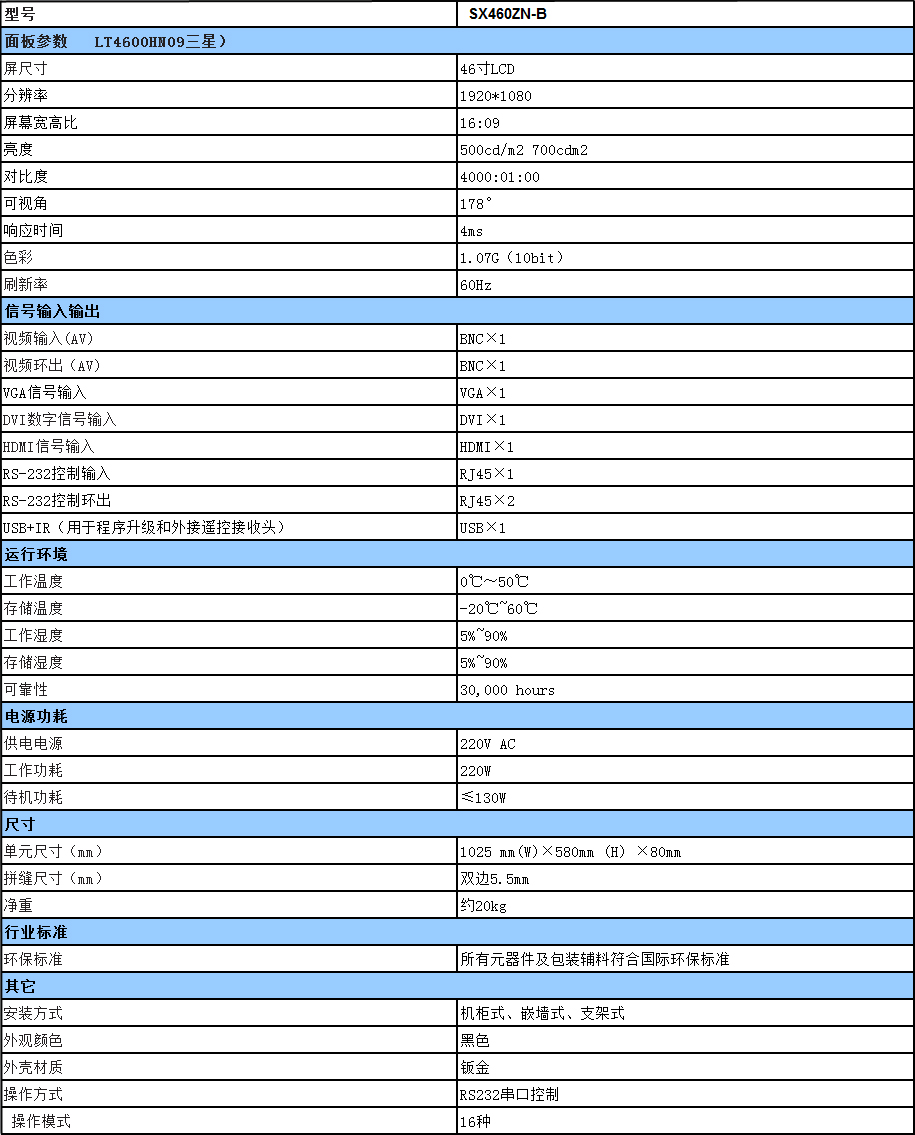 | 型号 | SX460ZN-B |
|---|---|
| 面板参数 LT4600HN09三星） | |
| 屏尺寸 | 46寸LCD |
| 分辨率 | 1920*1080 |
| 屏幕宽高比 | 16:09 |
| 亮度 | 500cd/m2 700cdm2 |
| 对比度 | 4000:01:00 |
| 可视角 | 178° |
| 响应时间 | 4ms |
| 色彩 | 1.07G（10bit） |
| 刷新率 | 60Hz |
| 信号输入输出 | |
| 视频输入(AV) | BNC×1 |
| 视频环出(AV) | BNC×1 |
| VGA信号输入 | VGA×1 |
| DVI数字信号输入 | DVI×1 |
| HDMI信号输入 | HDMI×1 |
| RS-232控制输入 | RJ45×1 |
| RS-232控制环出 | RJ45×2 |
| USB+IR（用于程序升级和外接遥控接收头） | USB×1 |
| 运行环境 | |
| 工作温度 | 0℃~50℃ |
| 存储温度 | -20℃~60℃ |
| 工作湿度 | 5%~90% |
| 存储湿度 | 5%~90% |
| 可靠性 | 30,000 hours |
| 电源功耗 | |
| 供电电源 | 220V AC |
| 工作功耗 | 220W |
| 待机功耗 | ≤130W |
| 尺寸 | |
| 单元尺寸（mm） | 1025 mm(W)×580mm (H) ×80mm |
| 拼缝尺寸（mm） | 双边5.5mm |
| 净重 | 约20kg |
| 行业标准 | |
| 环保标准 | 所有元器件及包装辅料符合国际环保标准 |
| 其它 | |
| 安装方式 | 机柜式、嵌墙式、支架式 |
| 外观颜色 | 黑色 |
| 外壳材质 | 钣金 |
| 操作方式 | RS232串口控制 |
| 操作模式 | 16种 |